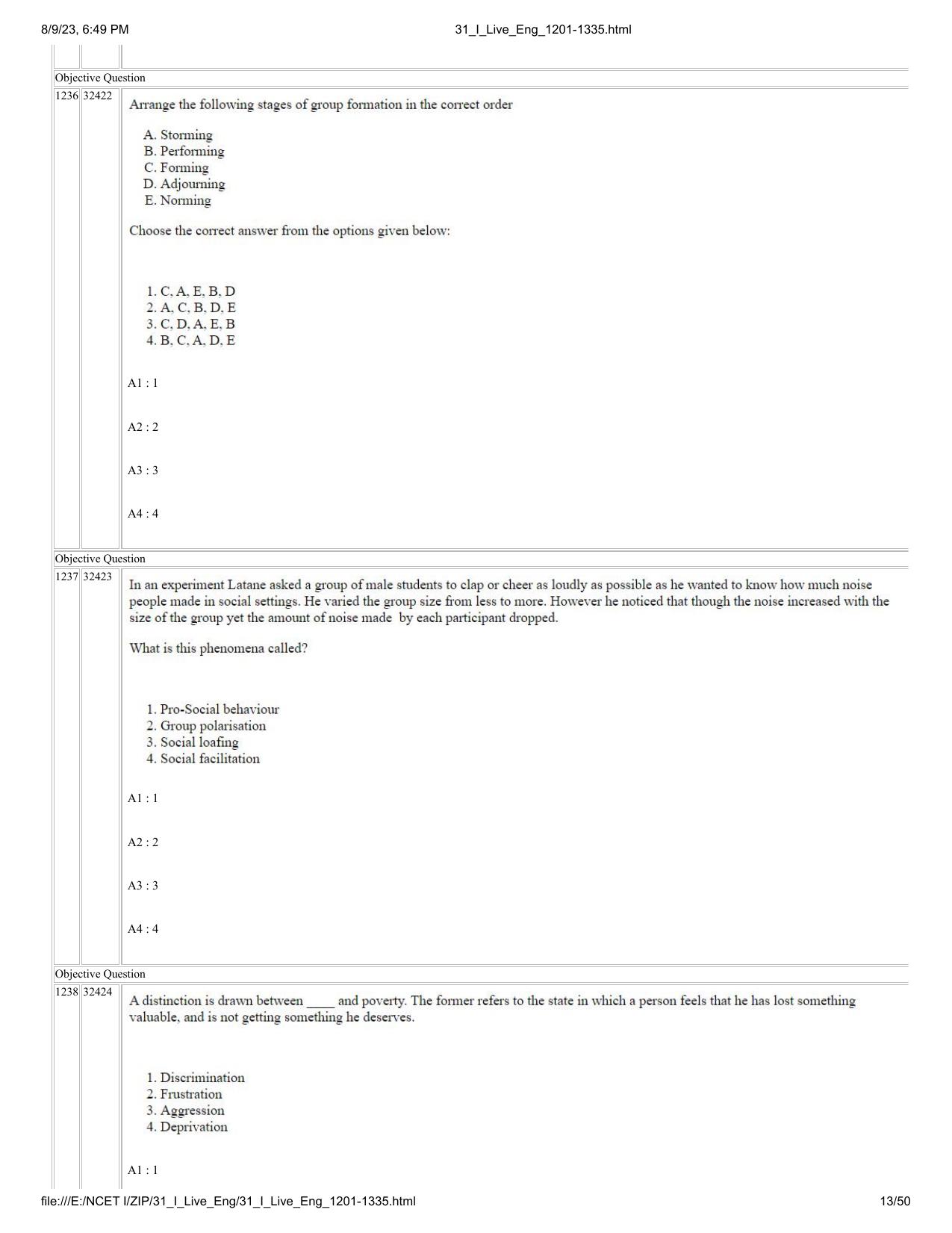 8/9/23, 6:49 PM
31_I_Live_Eng_1201-1335.html

Objective Question

1236 32422

Arrange the following stages of group formation in the correct order

A. Storming
B. Performing
C. Forming
D. Adjourning
E. Norming

Choose the correct answer from the options given below:

1. C, A, E, B, D
2. A, C, B, D, E
3. C, D, A, E, B
4. B, C, A, D, E

A1 : 1

A2 : 2

A3 : 3

A4 : 4

Objective Question

1237 32423

In an experiment Latane asked a group of male students to clap or cheer as loudly as possible as he wanted to know how much noise people made in social settings. He varied the group size from less to more. However he noticed that though the noise increased with the size of the group yet the amount of noise made by each participant dropped.

What is this phenomena called?

1. Pro-Social behaviour
2. Group polarisation
3. Social loafing
4. Social facilitation

A1 : 1

A2 : 2

A3 : 3

A4 : 4

Objective Question

1238 32424

A distinction is drawn between ____ and poverty. The former refers to the state in which a person feels that he has lost something valuable, and is not getting something he deserves.

1. Discrimination
2. Frustration
3. Aggression
4. Deprivation

A1 : 1

file:///E:/NCET I/ZIP/31_I_Live_Eng/31_I_Live_Eng_1201-1335.html
13/50